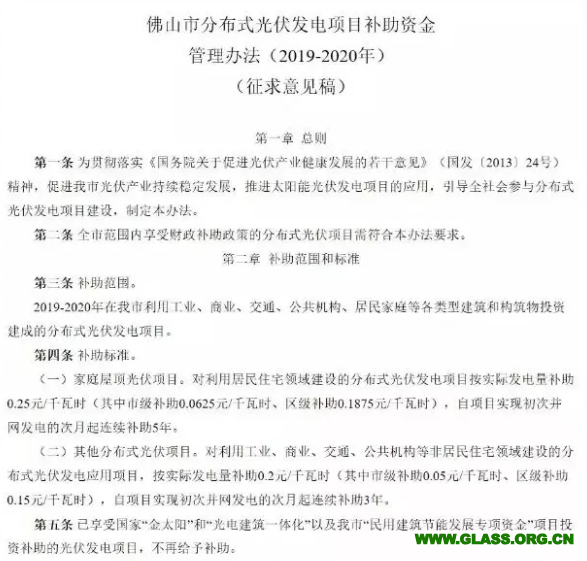 佛山市分布式光伏发电项目补助资金
管理办法（2019-2020年）
（征求意见稿）

第一章 总则

第一条 为贯彻落实《国务院关于促进光伏产业健康发展的若干意见》（国发〔2013〕24号）精神，促进我市光伏产业持续稳定发展，推进太阳能光伏发电项目的应用，引导全社会参与分布式光伏发电项目建设，制定本办法。

第二条 全市范围内享受财政补助政策的分布式光伏项目需符合本办法要求。

第二章 补助范围和标准

第三条 补助范围。

2019-2020年在我市利用工业、商业、交通、公共机构、居民家庭等各类型建筑和构筑物投资建成的分布式光伏发电项目。

第四条 补助标准。

（一）家庭屋顶光伏项目。对利用居民住宅领域建设的分布式光伏发电项目按实际发电量补助0.25元/千瓦时（其中市级补助0.0625元/千瓦时、区级补助0.1875元/千瓦时），自项目实现初次并网发电的次月起连续补助5年。

（二）其他分布式光伏项目。对利用工业、商业、交通、公共机构等非居民住宅领域建设的分布式光伏发电应用项目，按实际发电量补助0.2元/千瓦时（其中市级补助0.05元/千瓦时、区级补助0.15元/千瓦时），自项目实现初次并网发电的次月起连续补助3年。

第五条 已享受国家“金太阳”和“光电建筑一体化”以及我市“民用建筑节能发展专项资金”项目投资补助的光伏发电项目，不再给予补助。

WWW.GLASS.ORG.CN